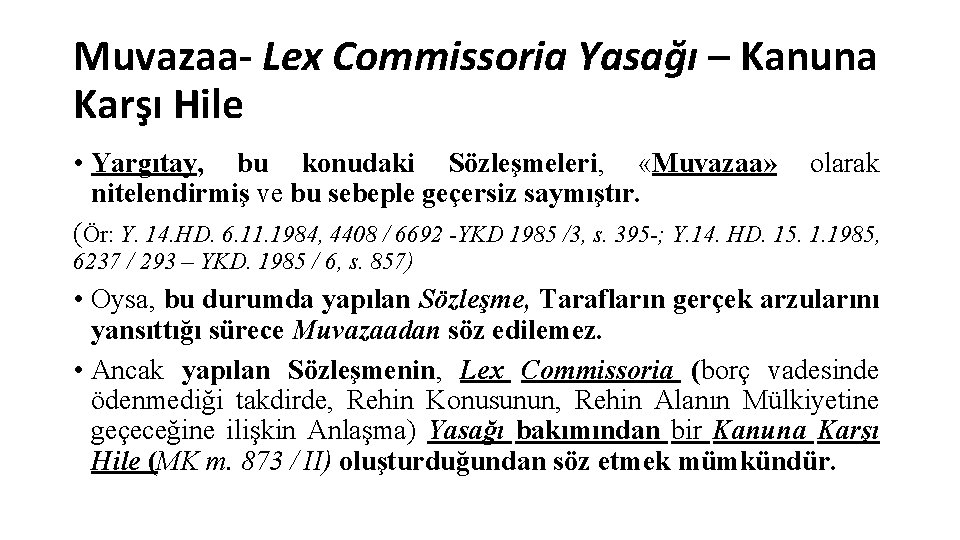 Muvazaa- Lex Commissoria Yasağı – Kanuna Karşı Hile

• Yargıtay, bu konudaki Sözleşmeleri, «Muvazaa» olarak nitelendirmiş ve bu sebeple geçersiz saymıştır.

(Ör: Y. 14.HD. 6.11.1984, 4408 / 6692 -YKD 1985 /3, s. 395-; Y.14. HD. 15. 1.1985, 6237 / 293 – YKD. 1985 / 6, s. 857)

• Oysa, bu durumda yapılan Sözleşme, Tarafların gerçek arzularını yansıttığı sürece Muvazaadan söz edilemez.

• Ancak yapılan Sözleşmenin, Lex Commissoria (borç vadesinde ödenmediği takdirde, Rehin Konusunun, Rehin Alanın Mülkiyetine geçeceğine ilişkin Anlaşma) Yasağı bakımından bir Kanuna Karşı Hile (MK m. 873 / II) oluşturduğundan söz etmek mümkündür.